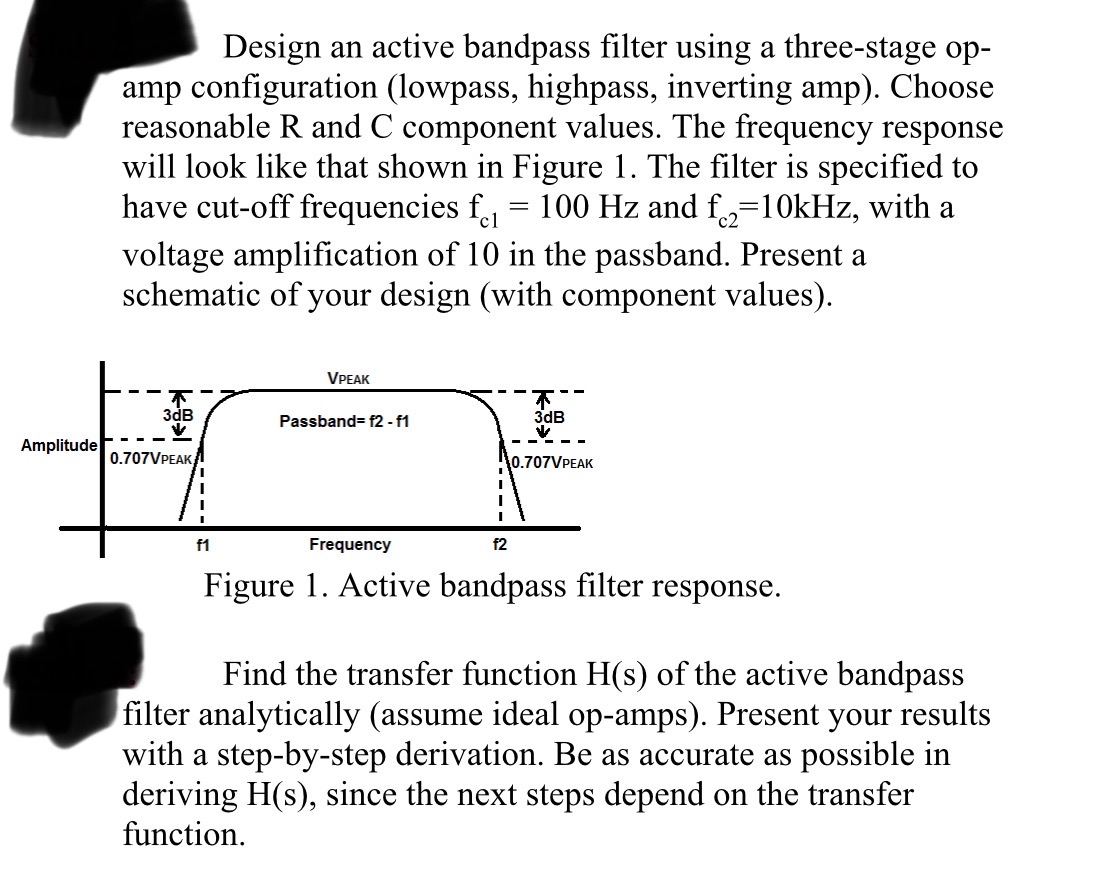 Design an active bandpass filter using a three-stage op-amp configuration (lowpass, highpass, inverting amp). Choose reasonable R and C component values. The frequency response will look like that shown in Figure 1. The filter is specified to have cut-off frequencies $f_{c1}$ = 100 Hz and $f_{c2}$=10kHz, with a voltage amplification of 10 in the passband. Present a schematic of your design (with component values).

VPEAK
3dB
Passband= f2 - f1
3dB
Amplitude
0.707VPEAK
0.707VPEAK
f1
Frequency
f2

Figure 1. Active bandpass filter response.

Find the transfer function H(s) of the active bandpass filter analytically (assume ideal op-amps). Present your results with a step-by-step derivation. Be as accurate as possible in deriving H(s), since the next steps depend on the transfer function.